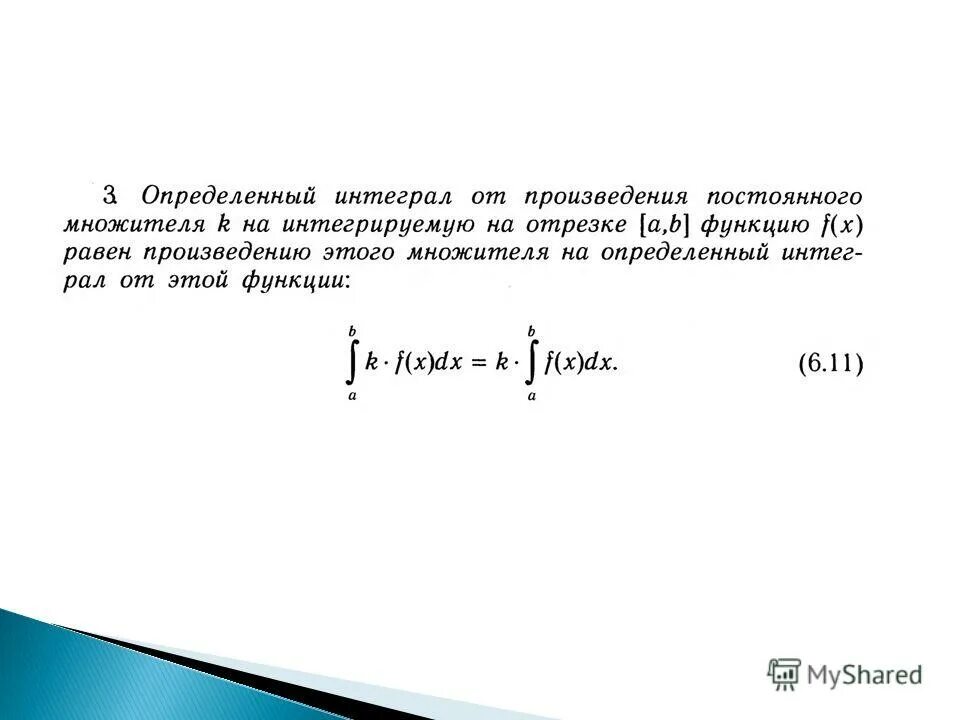 3. Определенный интеграл от произведения постоянного множителя $k$ на интегрируемую на отрезке $[a,b]$ функцию $f(x)$ равен произведению этого множителя на определенный интеграл от этой функции:

$\int_a^b k \cdot f(x)dx = k \cdot \int_a^b f(x)dx.$ (6.11)

MyShared